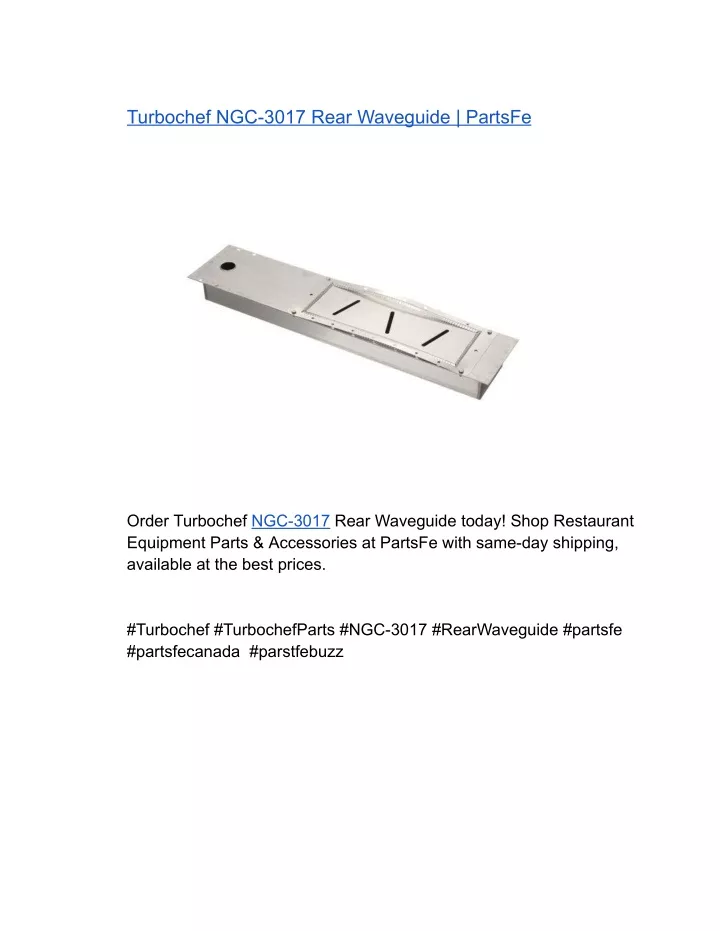 Turbochef NGC-3017 Rear Waveguide | PartsFe

Order Turbochef NGC-3017 Rear Waveguide today! Shop Restaurant Equipment Parts & Accessories at PartsFe with same-day shipping, available at the best prices.

#Turbochef #TurbochefParts #NGC-3017 #RearWaveguide #partsfe #partsfecanada #parstfebuzz